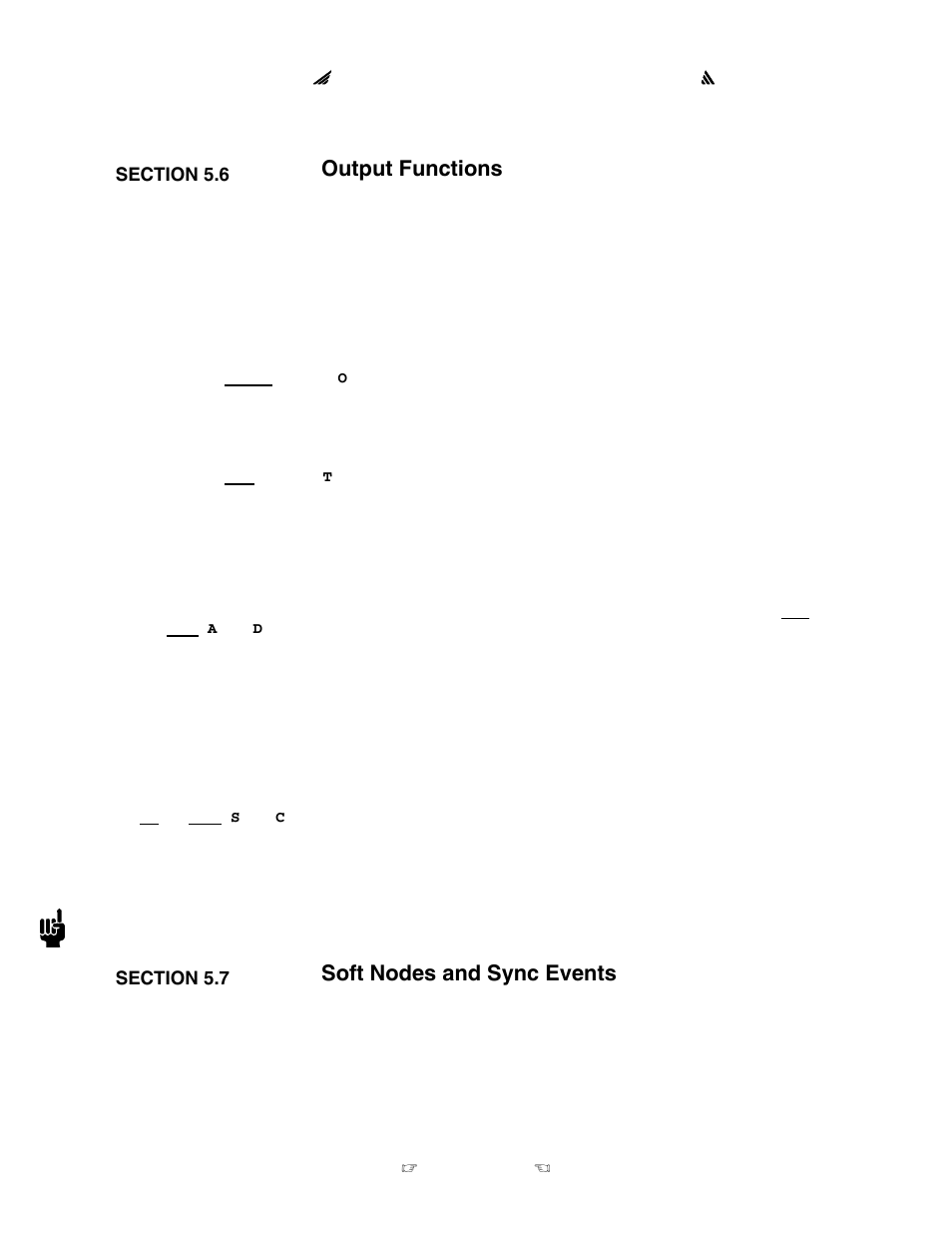 SECTION 5.6 Output Functions

O

T

A D

S C

SECTION 5.7 Soft Nodes and Sync Events